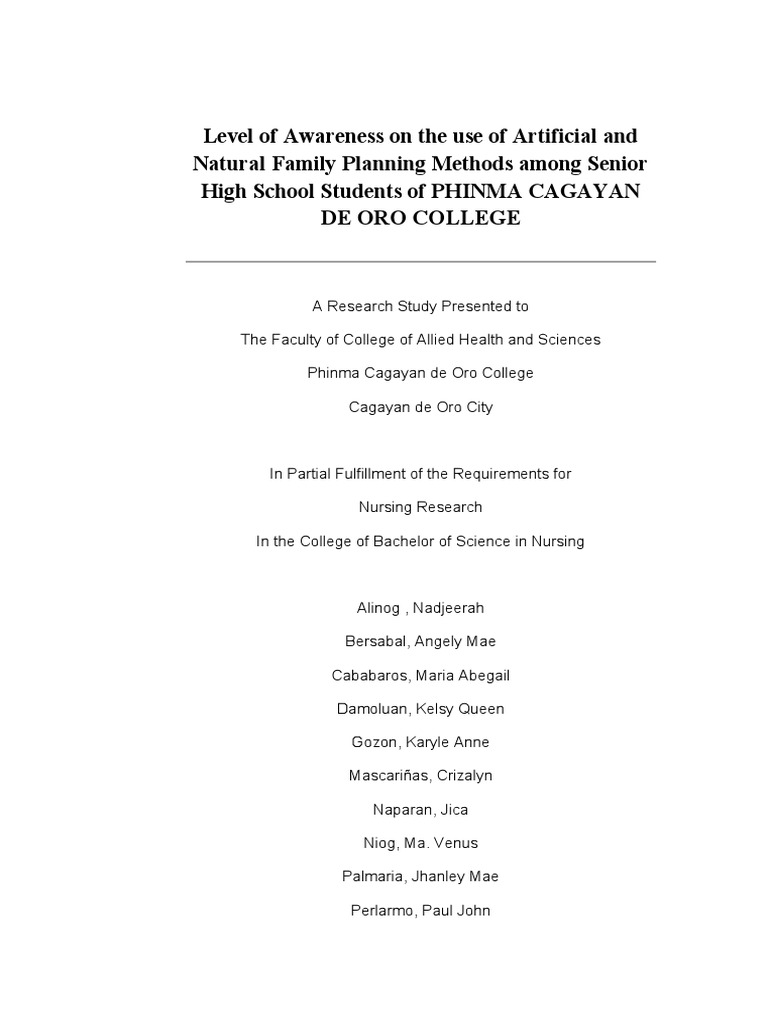 Level of Awareness on the use of Artificial and Natural Family Planning Methods among Senior High School Students of PHINMA CAGAYAN DE ORO COLLEGE

A Research Study Presented to

The Faculty of College of Allied Health and Sciences

Phinma Cagayan de Oro College

Cagayan de Oro City

In Partial Fulfillment of the Requirements for

Nursing Research

In the College of Bachelor of Science in Nursing

Alinog , Nadjeerah

Bersabal, Angely Mae

Cababaros, Maria Abegail

Damoluan, Kelsy Queen

Gozon, Karyle Anne

Mascariñas, Crizalyn

Naparan, Jica

Niog, Ma. Venus

Palmaria, Jhanley Mae

Perlarmo, Paul John